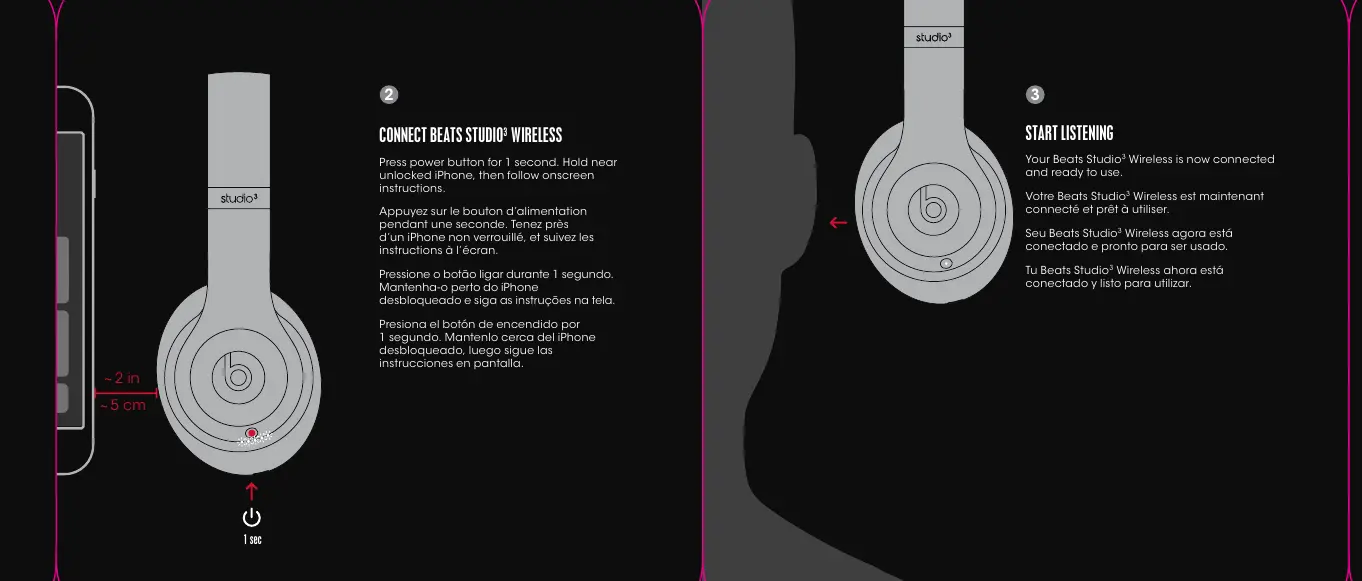 studio$^{3}$

~ 2 in

~ 5 cm

1 sec

2

CONNECT BEATS STUDIO$^{3}$ WIRELESS

Press power button for 1 second. Hold near unlocked iPhone, then follow onscreen instructions.

Appuyez sur le bouton d'alimentation pendant une seconde. Tenez près d'un iPhone non verrouillé, et suivez les instructions à l'écran.

Pressione o botão ligar durante 1 segundo. Mantenha-o perto do iPhone desbloqueado e siga as instruções na tela.

Presiona el botón de encendido por 1 segundo. Mantenlo cerca del iPhone desbloqueado, luego sigue las instrucciones en pantalla.

studio$^{3}$

3

START LISTENING

Your Beats Studio$^{3}$ Wireless is now connected and ready to use.

Votre Beats Studio$^{3}$ Wireless est maintenant connecté et prêt à utiliser.

Seu Beats Studio$^{3}$ Wireless agora está conectado e pronto para ser usado.

Tu Beats Studio$^{3}$ Wireless ahora está conectado y listo para utilizar.